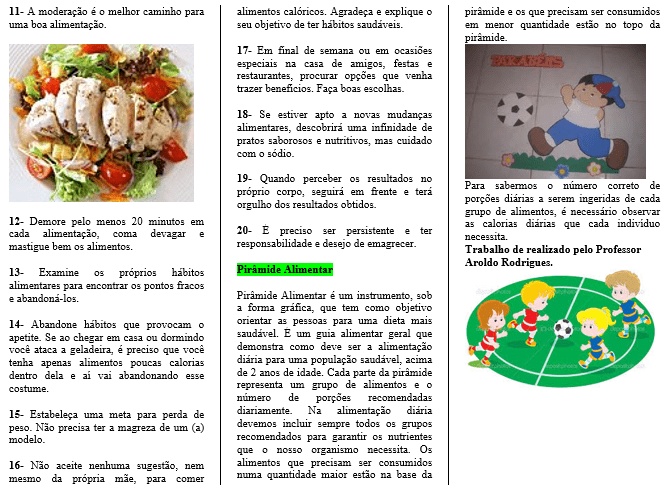 11- A moderação é o melhor caminho para uma boa alimentação.

12- Demore pelo menos 20 minutos em cada alimentação, coma devagar e mastigue bem os alimentos.

13- Examine os próprios hábitos alimentares para encontrar os pontos fracos e abandoná-los.

14- Abandone hábitos que provocam o apetite. Se ao chegar em casa ou dormindo você ataca a geladeira, é preciso que você tenha apenas alimentos poucas calorias dentro dela e aí vai abandonando esse costume.

15- Estabeleça uma meta para perda de peso. Não precisa ter a magreza de um (a) modelo.

16- Não aceite nenhuma sugestão, nem mesmo da própria mãe, para comer alimentos calóricos. Agradeça e explique o seu objetivo de ter hábitos saudáveis.

17- Em final de semana ou em ocasiões especiais na casa de amigos, festas e restaurantes, procurar opções que venha trazer benefícios. Faça boas escolhas.

18- Se estiver apto a novas mudanças alimentares, descobrirá uma infinidade de pratos saborosos e nutritivos, mas cuidado com o sódio.

19- Quando perceber os resultados no próprio corpo, seguirá em frente e terá orgulho dos resultados obtidos.

20- É preciso ser persistente e ter responsabilidade e desejo de emagrecer.

Pirâmide Alimentar

Pirâmide Alimentar é um instrumento, sob a forma gráfica, que tem como objetivo orientar as pessoas para uma dieta mais saudável. É um guia alimentar geral que demonstra como deve ser a alimentação diária para uma população saudável, acima de 2 anos de idade. Cada parte da pirâmide representa um grupo de alimentos e o número de porções recomendadas diariamente. Na alimentação diária devemos incluir sempre todos os grupos recomendados para garantir os nutrientes que o nosso organismo necessita. Os alimentos que precisam ser consumidos numa quantidade maior estão na base da pirâmide e os que precisam ser consumidos em menor quantidade estão no topo da pirâmide.

PARABÉNS

Para sabermos o número correto de porções diárias a serem ingeridas de cada grupo de alimentos, é necessário observar as calorias diárias que cada individuo necessita.

Trabalho de realizado pelo Professor Aroldo Rodrigues.